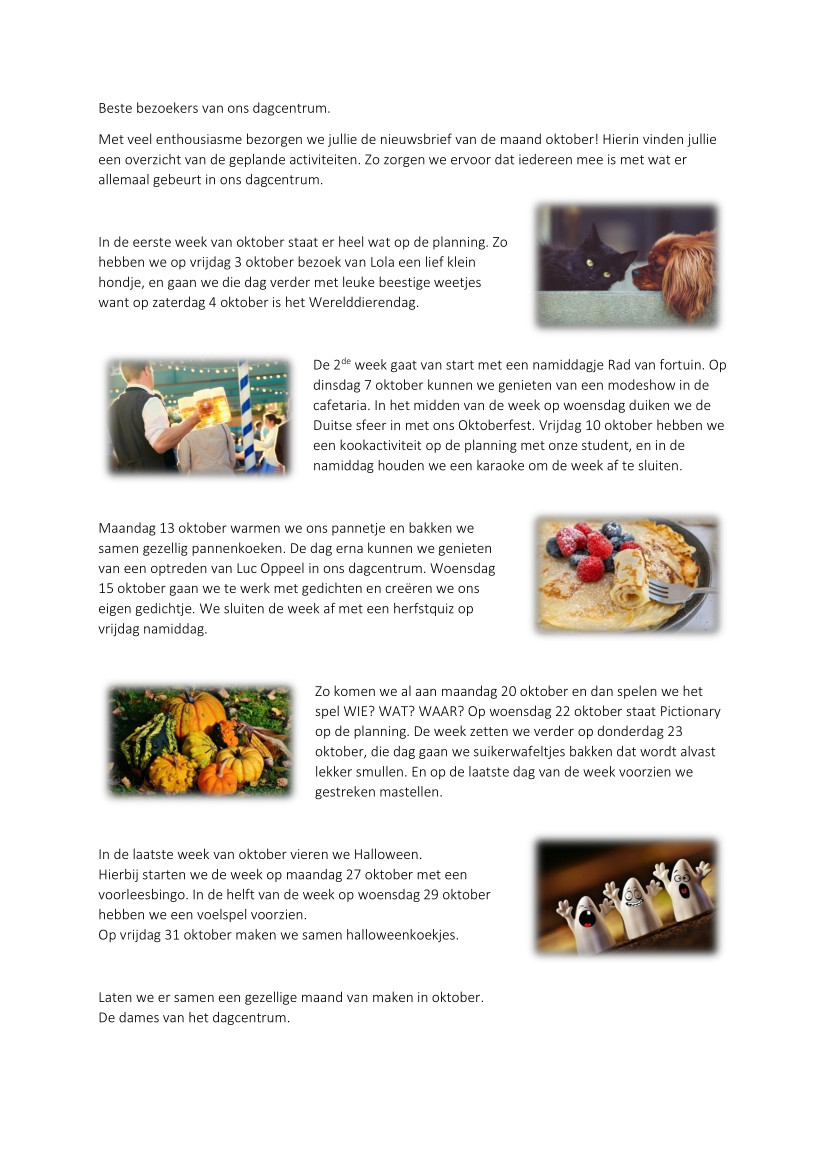 Beste bezoekers van ons dagcentrum.

Met veel enthousiasme bezorgen we jullie de nieuwsbrief van de maand oktober! Hierin vinden jullie een overzicht van de geplande activiteiten. Zo zorgen we ervoor dat iedereen mee is met wat er allemaal gebeurt in ons dagcentrum.

In de eerste week van oktober staat er heel wat op de planning. Zo hebben we op vrijdag 3 oktober bezoek van Lola een lief klein hondje, en gaan we die dag verder met leuke beestige weetjes want op zaterdag 4 oktober is het Werelddierendag.

De 2$^{de}$ week gaat van start met een namiddagje Rad van fortuin. Op dinsdag 7 oktober kunnen we genieten van een modeshow in de cafetaria. In het midden van de week op woensdag duiken we de Duitse sfeer in met ons Oktoberfest. Vrijdag 10 oktober hebben we een kookactiviteit op de planning met onze student, en in de namiddag houden we een karaoke om de week af te sluiten.

Maandag 13 oktober warmen we ons pannetje en bakken we samen gezellig pannenkoeken. De dag erna kunnen we genieten van een optreden van Luc Oppeel in ons dagcentrum. Woensdag 15 oktober gaan we te werk met gedichten en creëren we ons eigen gedichtje. We sluiten de week af met een herfstquiz op vrijdag namiddag.

Zo komen we al aan maandag 20 oktober en dan spelen we het spel WIE? WAT? WAAR? Op woensdag 22 oktober staat Pictionary op de planning. De week zetten we verder op donderdag 23 oktober, die dag gaan we suikerwafeltjes bakken dat wordt alvast lekker smullen. En op de laatste dag van de week voorzien we gestreken mastellen.

In de laatste week van oktober vieren we Halloween.
Hierbij starten we de week op maandag 27 oktober met een voorleesbingo. In de helft van de week op woensdag 29 oktober hebben we een voelspel voorzien.
Op vrijdag 31 oktober maken we samen halloweenkoekjes.

Laten we er samen een gezellige maand van maken in oktober.
De dames van het dagcentrum.